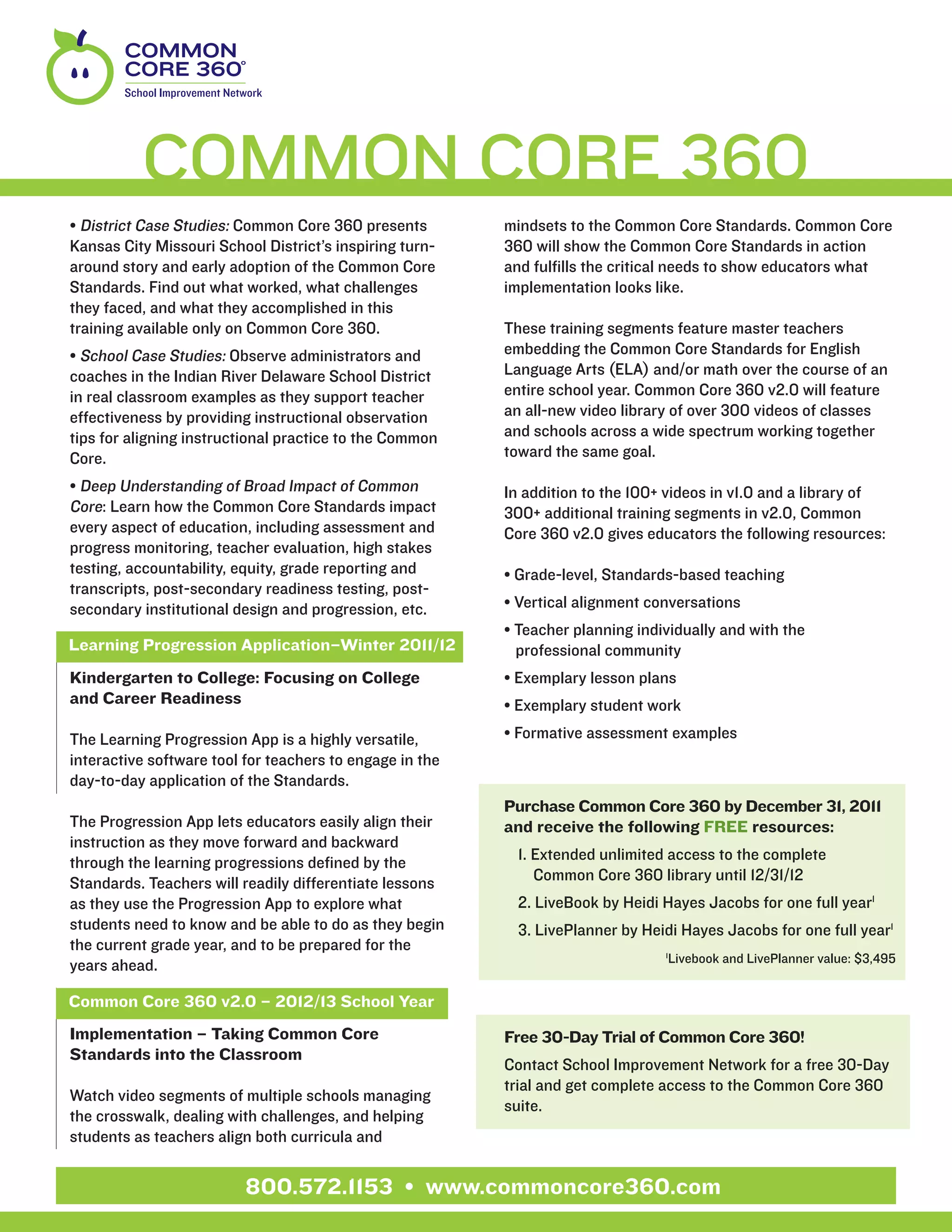 COMMON CORE 360°
School Improvement Network

COMMON CORE 360

• District Case Studies: Common Core 360 presents Kansas City Missouri School District's inspiring turnaround story and early adoption of the Common Core Standards. Find out what worked, what challenges they faced, and what they accomplished in this training available only on Common Core 360.

• School Case Studies: Observe administrators and coaches in the Indian River Delaware School District in real classroom examples as they support teacher effectiveness by providing instructional observation tips for aligning instructional practice to the Common Core.

• Deep Understanding of Broad Impact of Common Core: Learn how the Common Core Standards impact every aspect of education, including assessment and progress monitoring, teacher evaluation, high stakes testing, accountability, equity, grade reporting and transcripts, post-secondary readiness testing, post-secondary institutional design and progression, etc.

Learning Progression Application–Winter 2011/12

Kindergarten to College: Focusing on College and Career Readiness

The Learning Progression App is a highly versatile, interactive software tool for teachers to engage in the day-to-day application of the Standards.

The Progression App lets educators easily align their instruction as they move forward and backward through the learning progressions defined by the Standards. Teachers will readily differentiate lessons as they use the Progression App to explore what students need to know and be able to do as they begin the current grade year, and to be prepared for the years ahead.

Common Core 360 v2.0 – 2012/13 School Year

Implementation – Taking Common Core Standards into the Classroom

Watch video segments of multiple schools managing the crosswalk, dealing with challenges, and helping students as teachers align both curricula and mindsets to the Common Core Standards. Common Core 360 will show the Common Core Standards in action and fulfills the critical needs to show educators what implementation looks like.

These training segments feature master teachers embedding the Common Core Standards for English Language Arts (ELA) and/or math over the course of an entire school year. Common Core 360 v2.0 will feature an all-new video library of over 300 videos of classes and schools across a wide spectrum working together toward the same goal.

In addition to the 100+ videos in v1.0 and a library of 300+ additional training segments in v2.0, Common Core 360 v2.0 gives educators the following resources:

• Grade-level, Standards-based teaching
• Vertical alignment conversations
• Teacher planning individually and with the professional community
• Exemplary lesson plans
• Exemplary student work
• Formative assessment examples

Purchase Common Core 360 by December 31, 2011 and receive the following FREE resources:
1. Extended unlimited access to the complete Common Core 360 library until 12/31/12
2. LiveBook by Heidi Hayes Jacobs for one full year$^1$
3. LivePlanner by Heidi Hayes Jacobs for one full year$^1$
$^1$Livebook and LivePlanner value: $3,495

Free 30-Day Trial of Common Core 360!
Contact School Improvement Network for a free 30-Day trial and get complete access to the Common Core 360 suite.

800.572.1153 • www.commoncore360.com